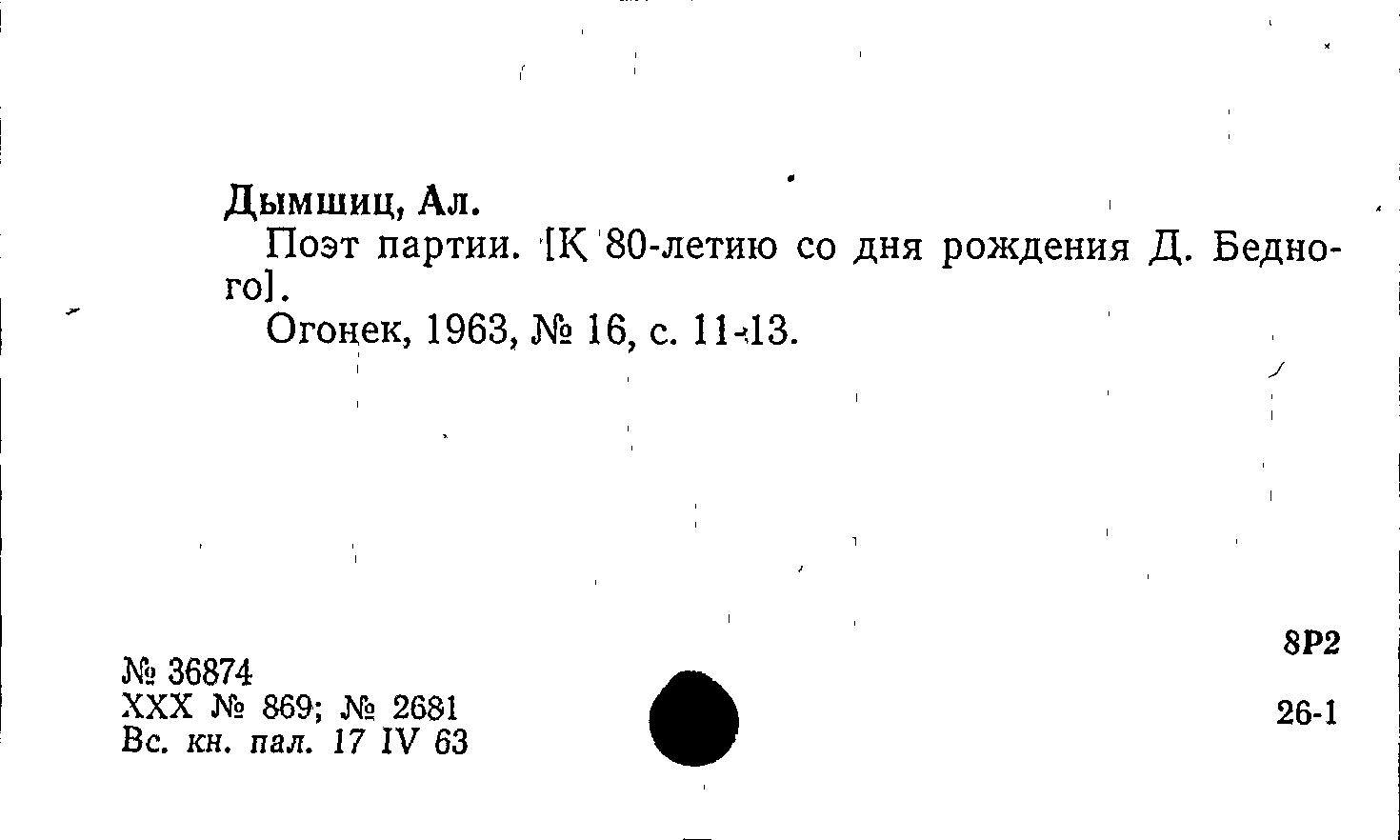 Дымшиц, Ал.

Поэт партии. [К 80-летию со дня рождения Д. Бедного].

Огонек, 1963, № 16, с. 11-13.

8Р2

№ 36874
XXX № 869; № 2681
Вс. кн. пал. 17 IV 63

26-1